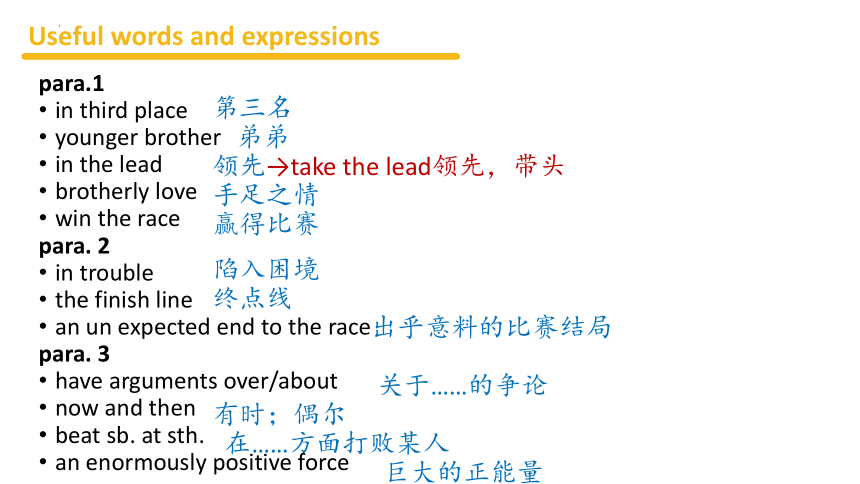 Useful words and expressions

para.1
• in third place 第三名
• younger brother 弟弟
• in the lead 领先→take the lead领先，带头
• brotherly love 手足之情
• win the race 赢得比赛

para. 2
• in trouble 陷入困境
• the finish line 终点线
• an un expected end to the race出乎意料的比赛结局

para. 3
• have arguments over/about 关于……的争论
• now and then 有时；偶尔
• beat sb. at sth. 在……方面打败某人
• an enormously positive force 巨大的正能量